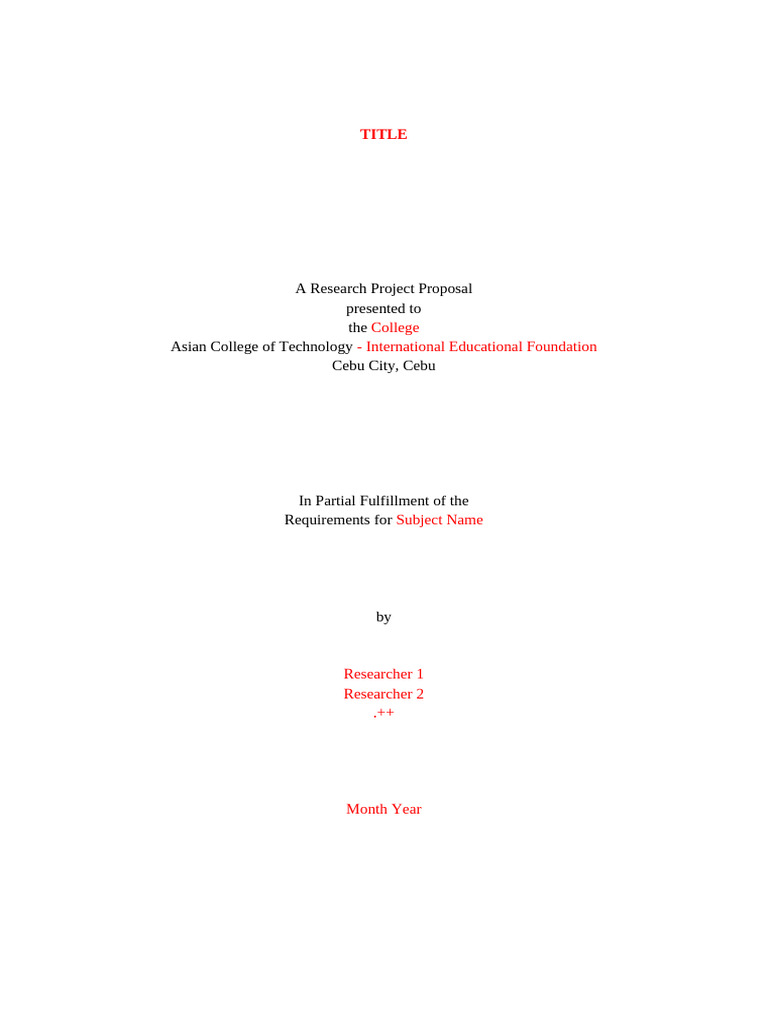 TITLE

A Research Project Proposal
presented to
the College
Asian College of Technology - International Educational Foundation
Cebu City, Cebu

In Partial Fulfillment of the
Requirements for Subject Name

by

Researcher 1
Researcher 2
.++

Month Year